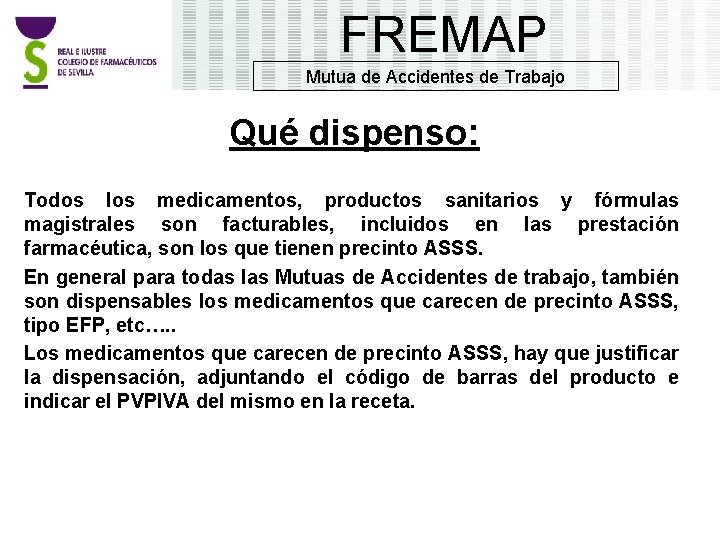 REAL E ILUSTRE
COLEGIO DE FARMACÉUTICOS
DE SEVILLA

FREMAP

Mutua de Accidentes de Trabajo

Qué dispenso:

Todos los medicamentos, productos sanitarios y fórmulas magistrales son facturables, incluidos en las prestación farmacéutica, son los que tienen precinto ASSS.

En general para todas las Mutuas de Accidentes de trabajo, también son dispensables los medicamentos que carecen de precinto ASSS, tipo EFP, etc…..

Los medicamentos que carecen de precinto ASSS, hay que justificar la dispensación, adjuntando el código de barras del producto e indicar el PVPIVA del mismo en la receta.